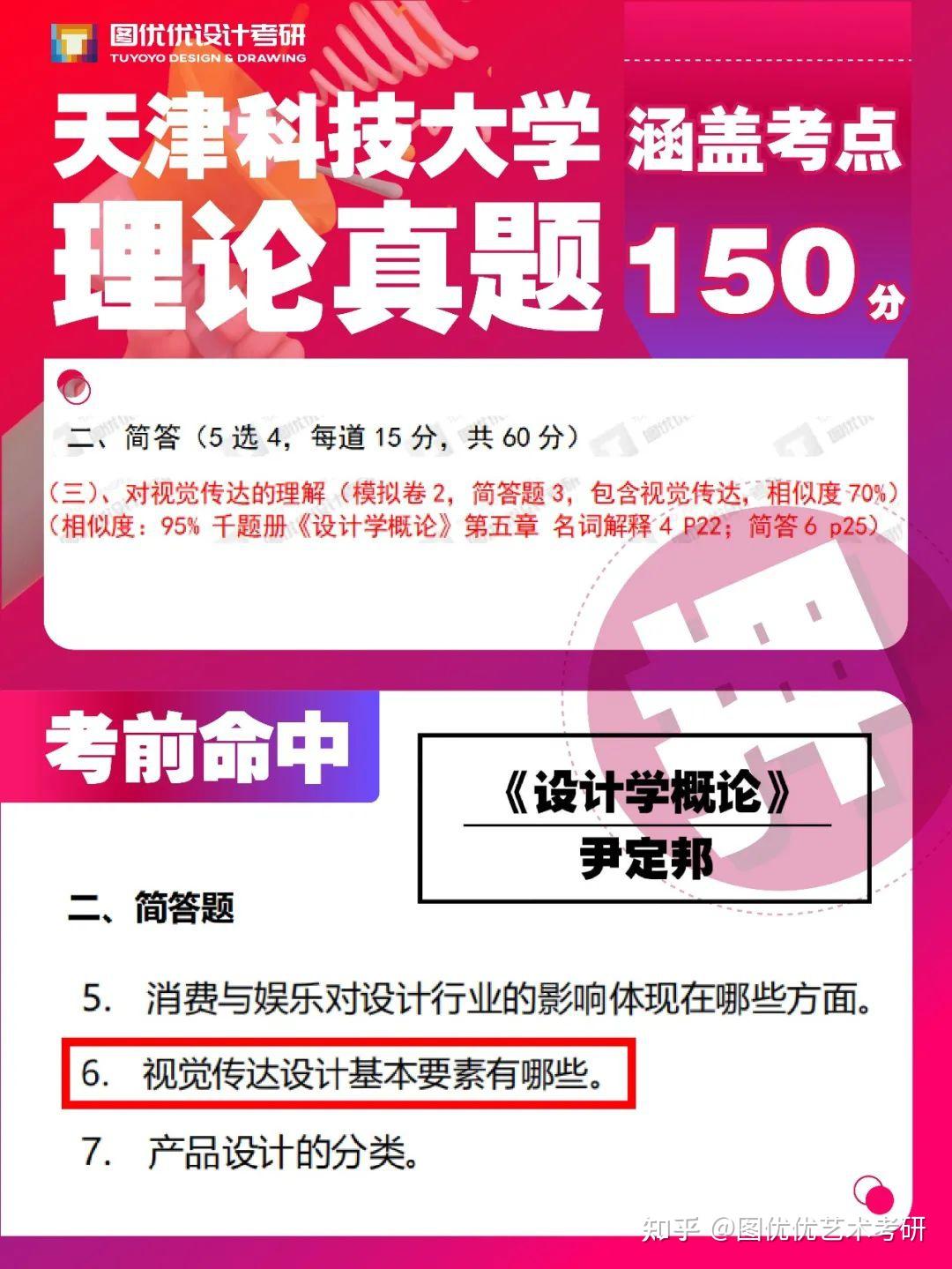 图优优设计考研
TUYOYO DESIGN & DRAWING

天津科技大学 涵盖考点
理论真题 150分

二、简答（5选4，每道15分，共60分）

（三）、对视觉传达的理解（模拟卷2，简答题3，包含视觉传达，相似度70%）
（相似度：95% 千题册《设计学概论》第五章 名词解释4 P22；简答6 p25）

考前命中

《设计学概论》
尹定邦

二、简答题

5. 消费与娱乐对设计行业的影响体现在哪些方面。

6. 视觉传达设计基本要素有哪些。

7. 产品设计的分类。

知乎 @图优优艺术考研